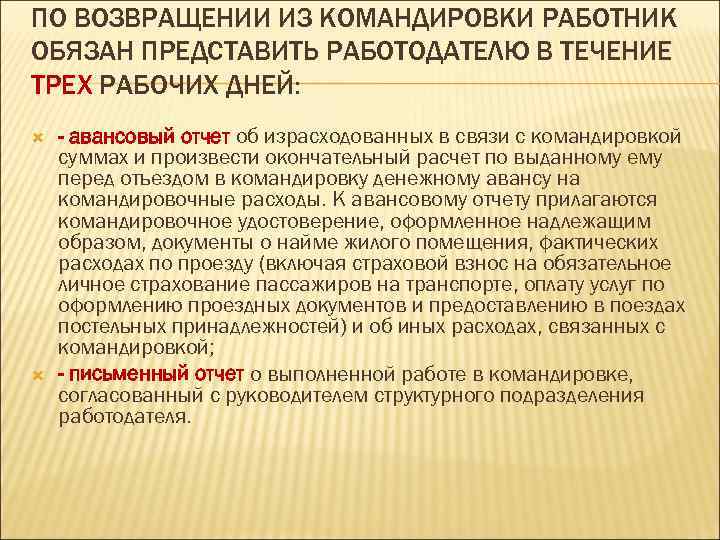 ПО ВОЗВРАЩЕНИИ ИЗ КОМАНДИРОВКИ РАБОТНИК ОБЯЗАН ПРЕДСТАВИТЬ РАБОТОДАТЕЛЮ В ТЕЧЕНИЕ ТРЕХ РАБОЧИХ ДНЕЙ:

- авансовый отчет об израсходованных в связи с командировкой суммах и произвести окончательный расчет по выданному ему перед отъездом в командировку денежному авансу на командировочные расходы. К авансовому отчету прилагаются командировочное удостоверение, оформленное надлежащим образом, документы о найме жилого помещения, фактических расходах по проезду (включая страховой взнос на обязательное личное страхование пассажиров на транспорте, оплату услуг по оформлению проездных документов и предоставлению в поездах постельных принадлежностей) и об иных расходах, связанных с командировкой;

- письменный отчет о выполненной работе в командировке, согласованный с руководителем структурного подразделения работодателя.